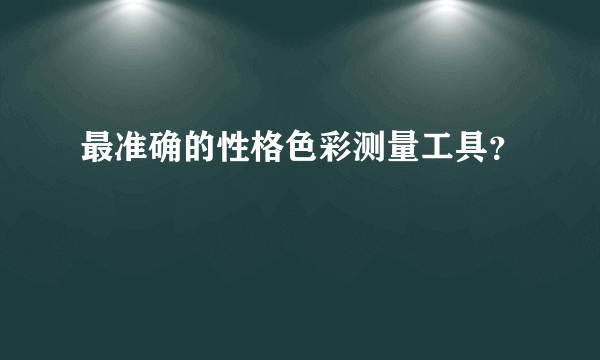 最准确的性格色彩测量工具?